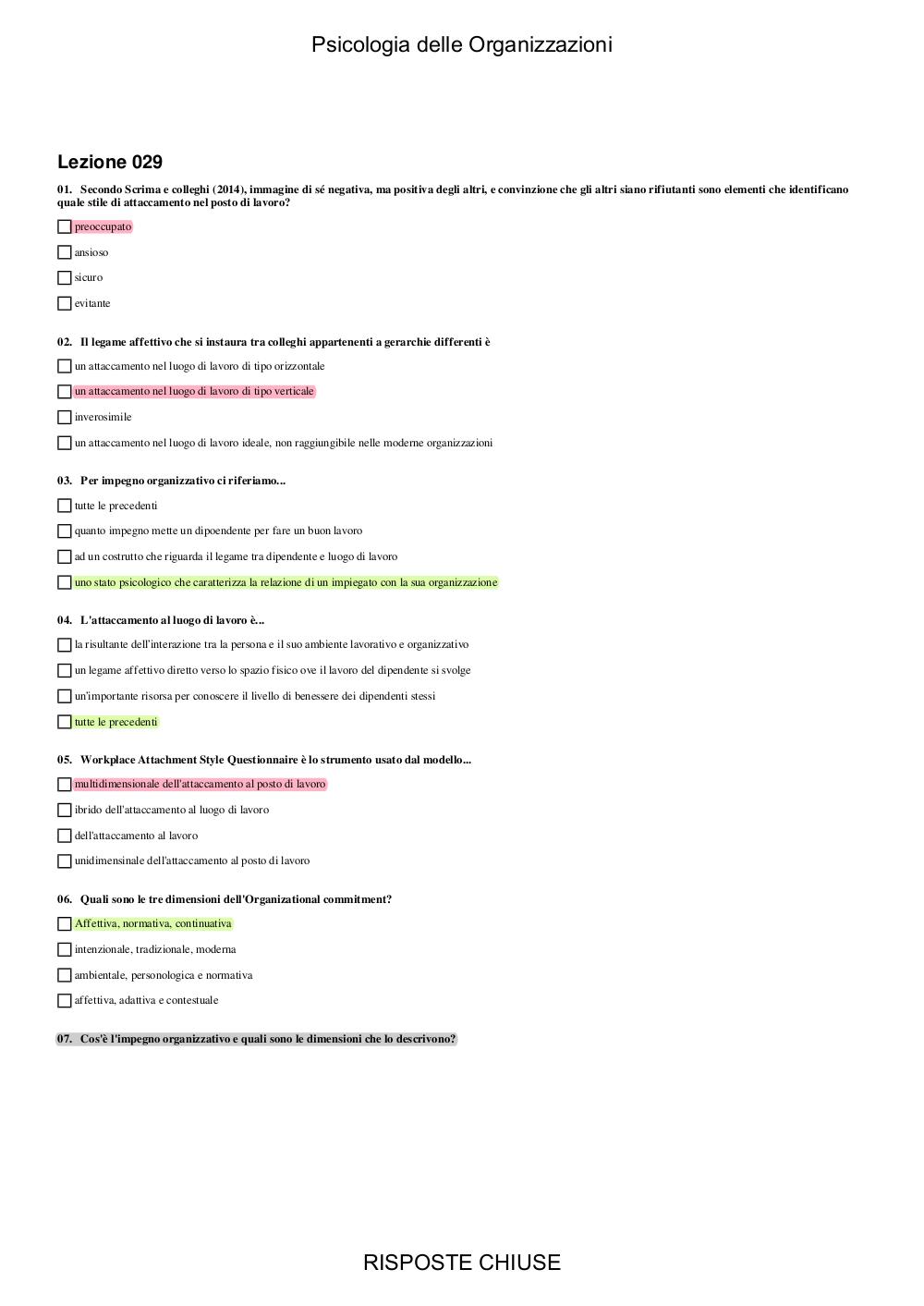 Psicologia delle Organizzazioni

Lezione 029

01. Secondo Scrima e colleghi (2014), immagine di sé negativa, ma positiva degli altri, e convinzione che gli altri siano rifiutanti sono elementi che identificano quale stile di attaccamento nel posto di lavoro?

preoccupato

ansioso

sicuro

evitante

02. Il legame affettivo che si instaura tra colleghi appartenenti a gerarchie differenti è

un attaccamento nel luogo di lavoro di tipo orizzontale

un attaccamento nel luogo di lavoro di tipo verticale

inverosimile

un attaccamento nel luogo di lavoro ideale, non raggiungibile nelle moderne organizzazioni

03. Per impegno organizzativo ci riferiamo...

tutte le precedenti

quanto impegno mette un dipoendente per fare un buon lavoro

ad un costrutto che riguarda il legame tra dipendente e luogo di lavoro

uno stato psicologico che caratterizza la relazione di un impiegato con la sua organizzazione

04. L'attaccamento al luogo di lavoro è...

la risultante dell'interazione tra la persona e il suo ambiente lavorativo e organizzativo

un legame affettivo diretto verso lo spazio fisico ove il lavoro del dipendente si svolge

un'importante risorsa per conoscere il livello di benessere dei dipendenti stessi

tutte le precedenti

05. Workplace Attachment Style Questionnaire è lo strumento usato dal modello...

multidimensionale dell'attaccamento al posto di lavoro

ibrido dell'attaccamento al luogo di lavoro

dell'attaccamento al lavoro

unidimensinale dell'attaccamento al posto di lavoro

06. Quali sono le tre dimensioni dell'Organizational commitment?

Affettiva, normativa, continuativa

intenzionale, tradizionale, moderna

ambientale, personologica e normativa

affettiva, adattiva e contestuale

07. Cos'è l'impegno organizzativo e quali sono le dimensioni che lo descrivono?

RISPOSTE CHIUSE